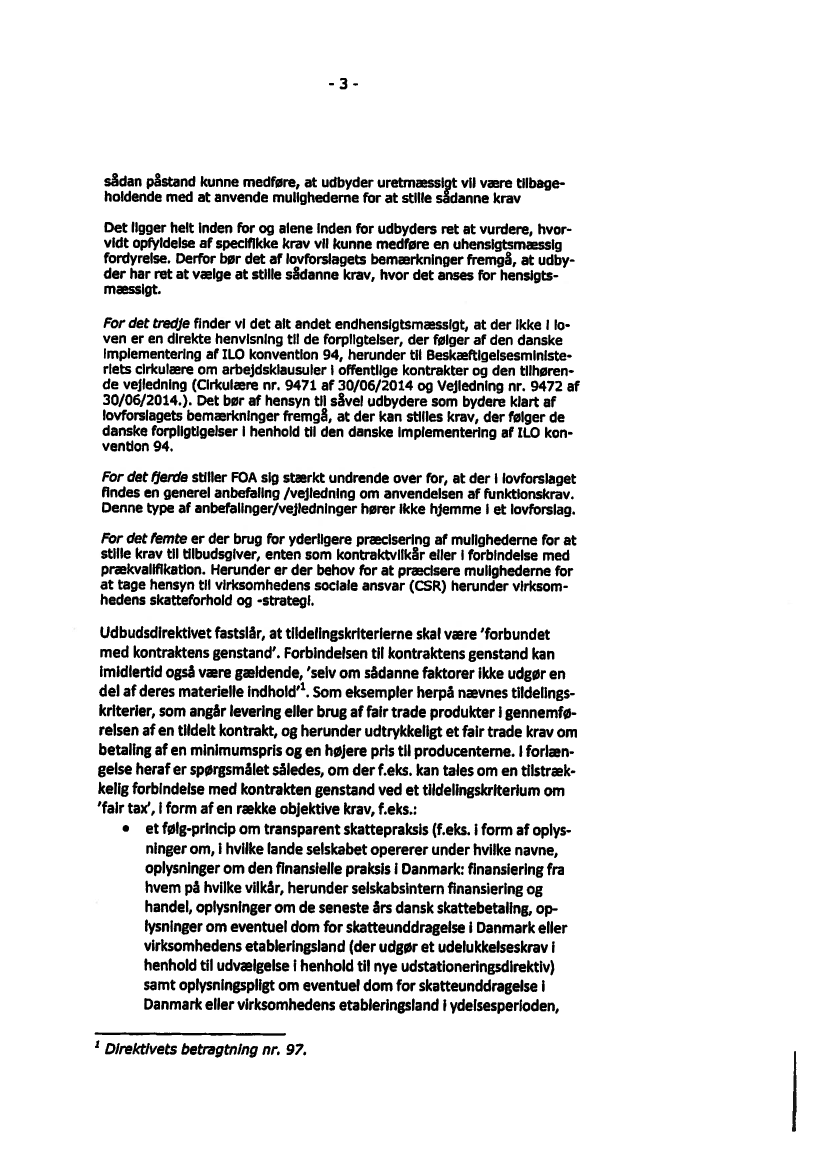 - 3 -

sådan påstand kunne medføre, at udbyder uretmæssigt vil være tilbageholdende med at anvende mulighederne for at stille sådanne krav

Det ligger helt inden for og alene inden for udbyders ret at vurdere, hvorvidt opfyldelse af specifikke krav vil kunne medføre en uhensigtsmæssig fordyrelse. Derfor bør det af lovforslagets bemærkninger fremgå, at udbyder har ret at vælge at stille sådanne krav, hvor det anses for hensigtsmæssigt.

For det tredje finder vi det alt andet endhensigtsmæssigt, at der ikke i loven er en direkte henvisning til de forpligtelser, der følger af den danske implementering af ILO konvention 94, herunder til Beskæftigelsesministeriets cirkulære om arbejdsklausuler i offentlige kontrakter og den tilhørende vejledning (Cirkulære nr. 9471 af 30/06/2014 og Vejledning nr. 9472 af 30/06/2014.). Det bør af hensyn til såvel udbydere som bydere klart af lovforslagets bemærkninger fremgå, at der kan stilles krav, der følger de danske forpligtigelser i henhold til den danske implementering af ILO konvention 94.

For det fjerde stiller FOA sig stærkt undrende over for, at der i lovforslaget findes en generel anbefaling /vejledning om anvendelsen af funktionskrav. Denne type af anbefalinger/vejledninger hører ikke hjemme i et lovforslag.

For det femte er der brug for yderligere præcisering af mulighederne for at stille krav til tilbudsgiver, enten som kontraktvilkår eller i forbindelse med prækvalifikation. Herunder er der behov for at præcisere mulighederne for at tage hensyn til virksomhedens sociale ansvar (CSR) herunder virksomhedens skatteforhold og -strategi.

Udbudsdirektivet fastslår, at tildelingskriterierne skal være 'forbundet med kontraktens genstand'. Forbindelsen til kontraktens genstand kan imidlertid også være gældende, 'selv om sådanne faktorer ikke udgør en del af deres materielle indhold'$^1$. Som eksempler herpå nævnes tildelingskriterier, som angår levering eller brug af fair trade produkter i gennemførelsen af en tildelt kontrakt, og herunder udtrykkeligt et fair trade krav om betaling af en minimumspris og en højere pris til producenterne. I forlængelse heraf er spørgsmålet således, om der f.eks. kan tales om en tilstrækkelig forbindelse med kontrakten genstand ved et tildelingskriterium om 'fair tax', i form af en række objektive krav, f.eks.:

• et følg-princip om transparent skattepraksis (f.eks. i form af oplysninger om, i hvilke lande selskabet opererer under hvilke navne, oplysninger om den finansielle praksis i Danmark: finansiering fra hvem på hvilke vilkår, herunder selskabsintern finansiering og handel, oplysninger om de seneste års dansk skattebetaling, oplysninger om eventuel dom for skatteunddragelse i Danmark eller virksomhedens etableringsland (der udgør et udelukkelseskrav i henhold til udvælgelse i henhold til nye udstationeringsdirektiv) samt oplysningspligt om eventuel dom for skatteunddragelse i Danmark eller virksomhedens etableringsland i ydelsesperioden,

$^1$ Direktivets betragtning nr. 97.